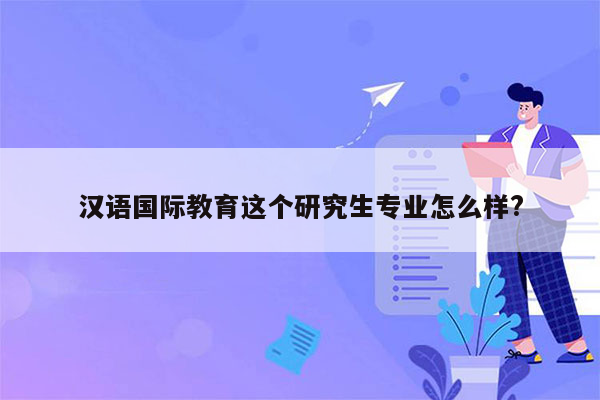 汉语国际教育这个研究生专业怎么样?